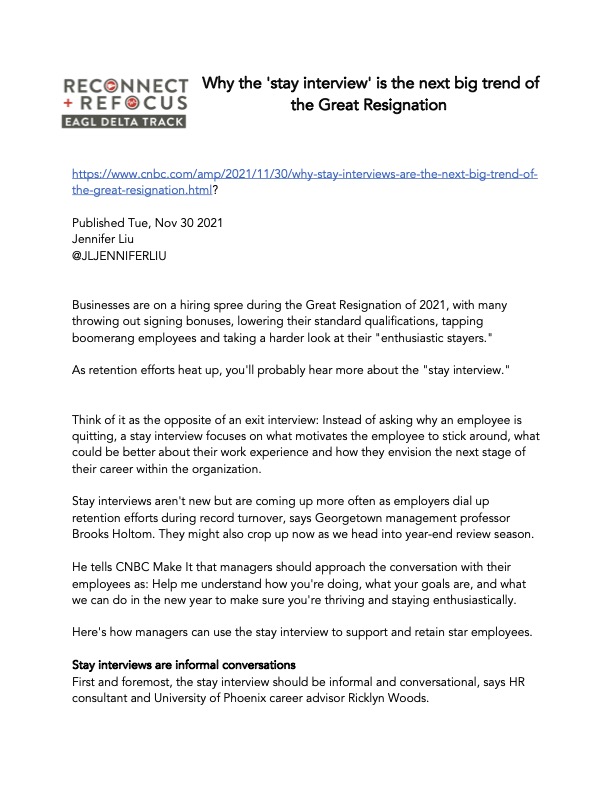 RECONNECT + REFOCUS
EAGL DELTA TRACK

Why the 'stay interview' is the next big trend of the Great Resignation

https://www.cnbc.com/amp/2021/11/30/why-stay-interviews-are-the-next-big-trend-of-the-great-resignation.html?

Published Tue, Nov 30 2021
Jennifer Liu
@JLJENNIFERLIU

Businesses are on a hiring spree during the Great Resignation of 2021, with many throwing out signing bonuses, lowering their standard qualifications, tapping boomerang employees and taking a harder look at their "enthusiastic stayers."

As retention efforts heat up, you'll probably hear more about the "stay interview."

Think of it as the opposite of an exit interview: Instead of asking why an employee is quitting, a stay interview focuses on what motivates the employee to stick around, what could be better about their work experience and how they envision the next stage of their career within the organization.

Stay interviews aren't new but are coming up more often as employers dial up retention efforts during record turnover, says Georgetown management professor Brooks Holtom. They might also crop up now as we head into year-end review season.

He tells CNBC Make It that managers should approach the conversation with their employees as: Help me understand how you're doing, what your goals are, and what we can do in the new year to make sure you're thriving and staying enthusiastically.

Here's how managers can use the stay interview to support and retain star employees.

Stay interviews are informal conversations
First and foremost, the stay interview should be informal and conversational, says HR consultant and University of Phoenix career advisor Ricklyn Woods.